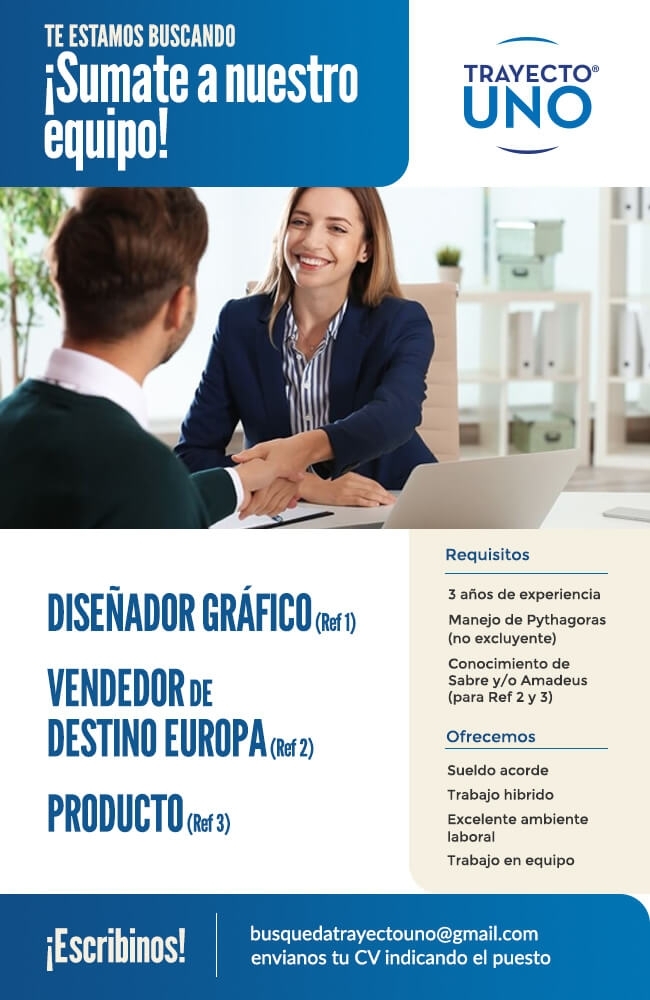 TE ESTAMOS BUSCANDO
¡Sumate a nuestro equipo!

TRAYECTO®
UNO

DISEÑADOR GRÁFICO (Ref 1)

VENDEDOR DE
DESTINO EUROPA (Ref 2)

PRODUCTO (Ref 3)

Requisitos

3 años de experiencia

Manejo de Pythagoras (no excluyente)

Conocimiento de Sabre y/o Amadeus (para Ref 2 y 3)

Ofrecemos

Sueldo acorde

Trabajo hibrido

Excelente ambiente laboral

Trabajo en equipo

¡Escribinos!

busquedatrayectouno@gmail.com
envianos tu CV indicando el puesto